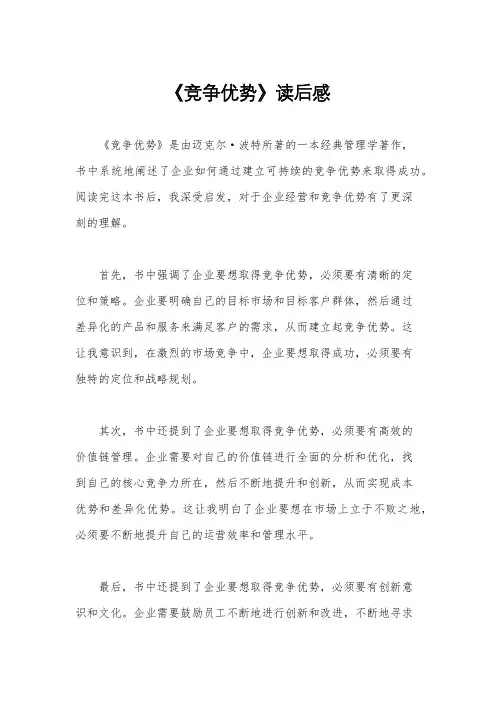 《竞争优势》读后感

《竞争优势》是由迈克尔·波特所著的一本经典管理学著作，书中系统地阐述了企业如何通过建立可持续的竞争优势来取得成功。阅读完这本书后，我深受启发，对于企业经营和竞争优势有了更深刻的理解。

首先，书中强调了企业要想取得竞争优势，必须要有清晰的定位和策略。企业要明确自己的目标市场和目标客户群体，然后通过差异化的产品和服务来满足客户的需求，从而建立起竞争优势。这让我意识到，在激烈的市场竞争中，企业要想取得成功，必须要有独特的定位和战略规划。

其次，书中还提到了企业要想取得竞争优势，必须要有高效的价值链管理。企业需要对自己的价值链进行全面的分析和优化，找到自己的核心竞争力所在，然后不断地提升和创新，从而实现成本优势和差异化优势。这让我明白了企业要想在市场上立于不败之地，必须要不断地提升自己的运营效率和管理水平。

最后，书中还提到了企业要想取得竞争优势，必须要有创新意识和文化。企业需要鼓励员工不断地进行创新和改进，不断地寻求